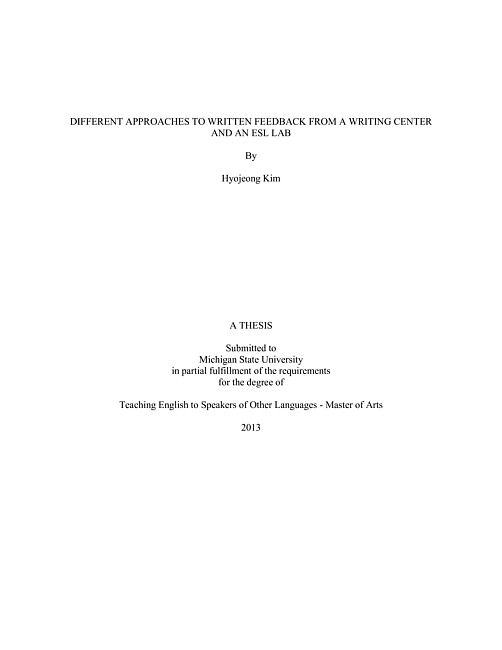 DIFFERENT APPROACHES TO WRITTEN FEEDBACK FROM A WRITING CENTER AND AN ESL LAB

By

Hyojeong Kim

A THESIS

Submitted to
Michigan State University
in partial fulfillment of the requirements
for the degree of

Teaching English to Speakers of Other Languages - Master of Arts

2013